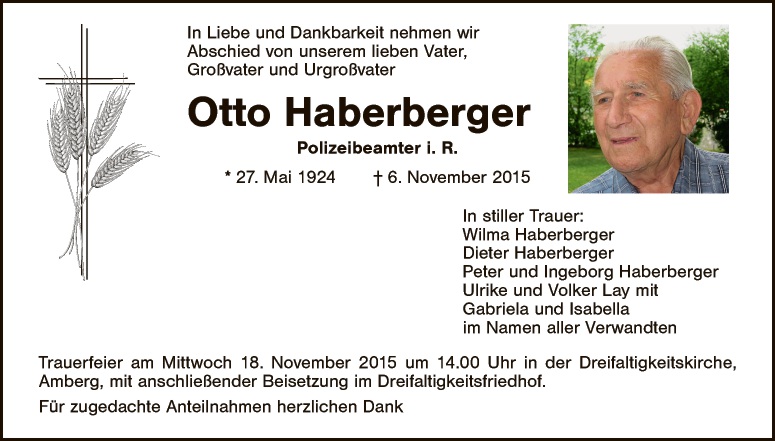 In Liebe und Dankbarkeit nehmen wir Abschied von unserem lieben Vater, Großvater und Urgroßvater

Otto Haberberger

Polizeibeamter i. R.

* 27. Mai 1924 † 6. November 2015

In stiller Trauer:
Wilma Haberberger
Dieter Haberberger
Peter und Ingeborg Haberberger
Ulrike und Volker Lay mit
Gabriela und Isabella
im Namen aller Verwandten

Trauerfeier am Mittwoch 18. November 2015 um 14.00 Uhr in der Dreifaltigkeitskirche, Amberg, mit anschließender Beisetzung im Dreifaltigkeitsfriedhof.

Für zugedachte Anteilnahmen herzlichen Dank